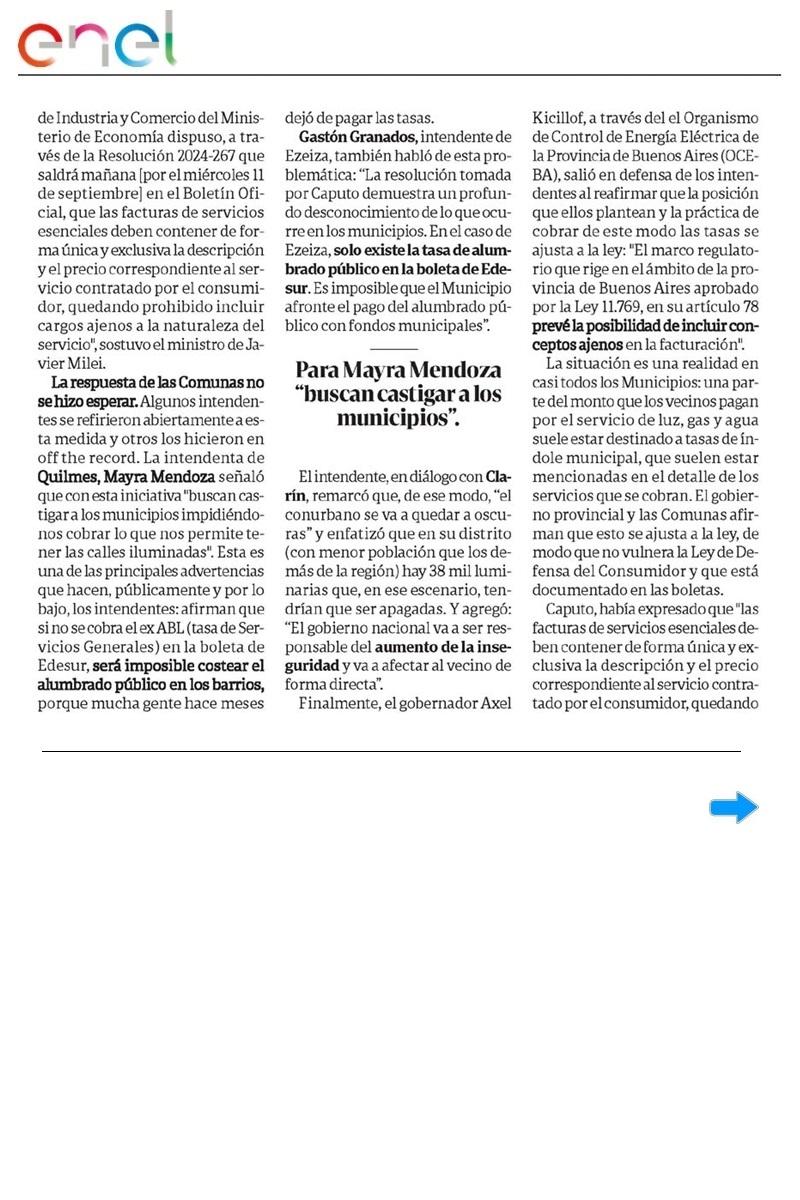 enel

de Industria y Comercio del Ministerio de Economía dispuso, a través de la Resolución 2024-267 que saldrá mañana [por el miércoles 11 de septiembre] en el Boletín Oficial, que las facturas de servicios esenciales deben contener de forma única y exclusiva la descripción y el precio correspondiente al servicio contratado por el consumidor, quedando prohibido incluir cargos ajenos a la naturaleza del servicio", sostuvo el ministro de Javier Milei.

La respuesta de las Comunas no se hizo esperar. Algunos intendentes se refirieron abiertamente a esta medida y otros los hicieron en off the record. La intendenta de Quilmes, Mayra Mendoza señaló que con esta iniciativa "buscan castigar a los municipios impidiéndonos cobrar lo que nos permite tener las calles iluminadas". Esta es una de las principales advertencias que hacen, públicamente y por lo bajo, los intendentes: afirman que si no se cobra el ex ABL (tasa de Servicios Generales) en la boleta de Edesur, será imposible costear el alumbrado público en los barrios, porque mucha gente hace meses dejó de pagar las tasas.

Gastón Granados, intendente de Ezeiza, también habló de esta problemática: "La resolución tomada por Caputo demuestra un profundo desconocimiento de lo que ocurre en los municipios. En el caso de Ezeiza, solo existe la tasa de alumbrado público en la boleta de Edesur. Es imposible que el Municipio afronte el pago del alumbrado público con fondos municipales".

Para Mayra Mendoza "buscan castigar a los municipios".

El intendente, en diálogo con Clarín, remarcó que, de ese modo, "el conurbano se va a quedar a oscuras" y enfatizó que en su distrito (con menor población que los demás de la región) hay 38 mil luminarias que, en ese escenario, tendrían que ser apagadas. Y agregó: "El gobierno nacional va a ser responsable del aumento de la inseguridad y va a afectar al vecino de forma directa".

Finalmente, el gobernador Axel Kicillof, a través del el Organismo de Control de Energía Eléctrica de la Provincia de Buenos Aires (OCEBA), salió en defensa de los intendentes al reafirmar que la posición que ellos plantean y la práctica de cobrar de este modo las tasas se ajusta a la ley: "El marco regulatorio que rige en el ámbito de la provincia de Buenos Aires aprobado por la Ley 11.769, en su artículo 78 prevé la posibilidad de incluir conceptos ajenos en la facturación".

La situación es una realidad en casi todos los Municipios: una parte del monto que los vecinos pagan por el servicio de luz, gas y agua suele estar destinado a tasas de índole municipal, que suelen estar mencionadas en el detalle de los servicios que se cobran. El gobierno provincial y las Comunas afirman que esto se ajusta a la ley, de modo que no vulnera la Ley de Defensa del Consumidor y que está documentado en las boletas.

Caputo, había expresado que "las facturas de servicios esenciales deben contener de forma única y exclusiva la descripción y el precio correspondiente al servicio contratado por el consumidor, quedando